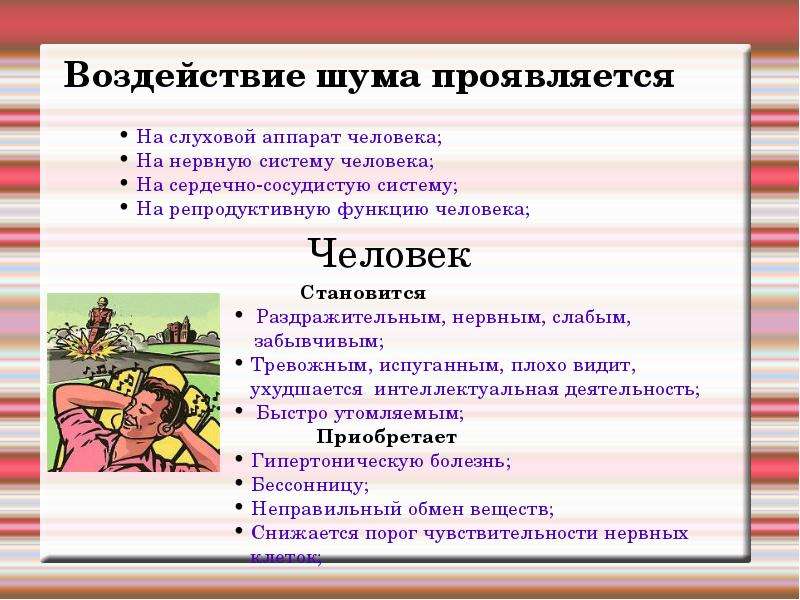 Воздействие шума проявляется

• На слуховой аппарат человека;
• На нервную систему человека;
• На сердечно-сосудистую систему;
• На репродуктивную функцию человека;

Человек

Становится

• Раздражительным, нервным, слабым, забывчивым;
• Тревожным, испуганным, плохо видит, ухудшается интеллектуальная деятельность;
• Быстро утомляемым;

Приобретает

• Гипертоническую болезнь;
• Бессонницу;
• Неправильный обмен веществ;
• Снижается порог чувствительности нервных клеток;